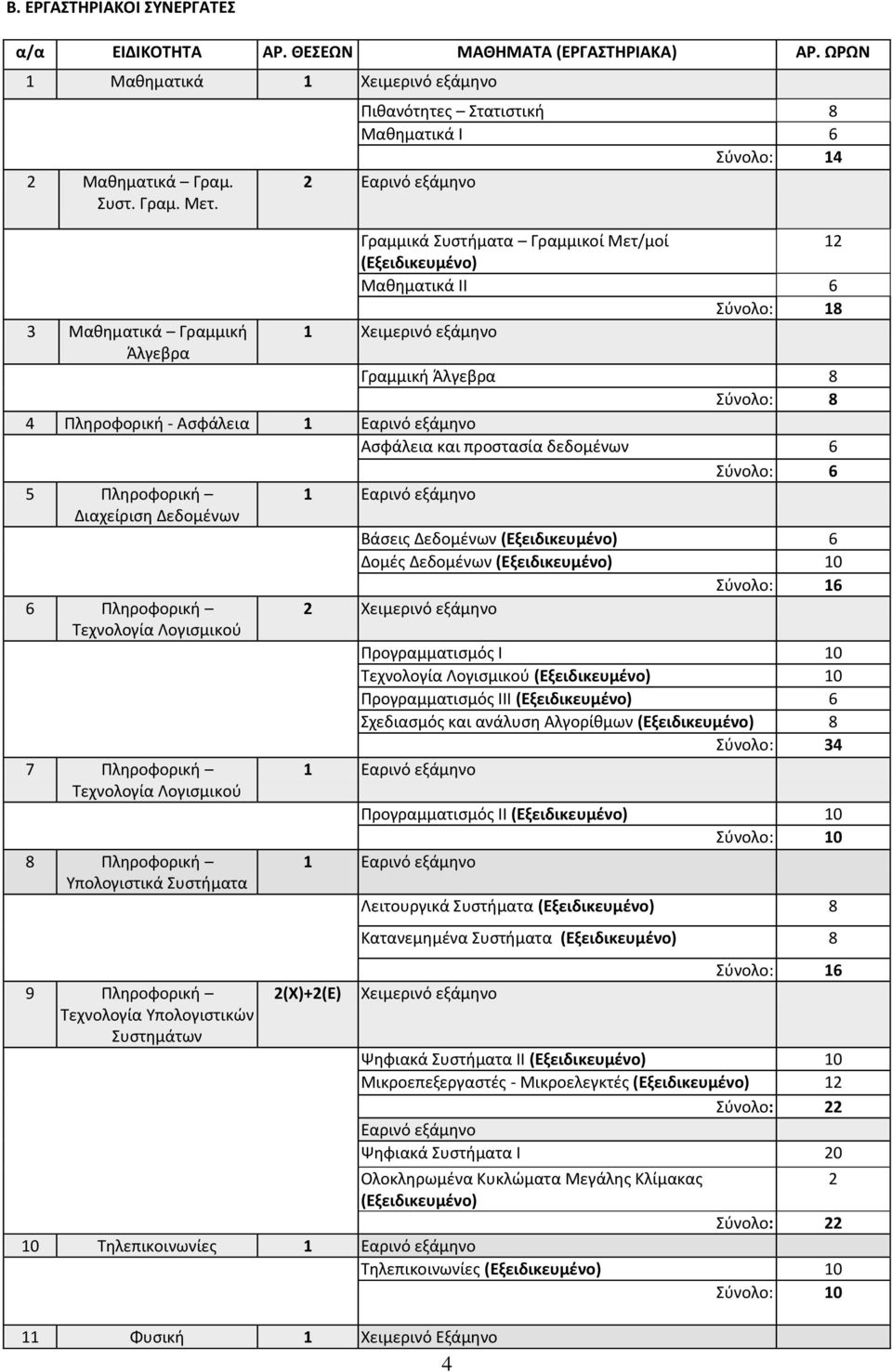 Β. ΕΡΓΑΣΤΗΡΙΑΚΟΙ ΣΥΝΕΡΓΑΤΕΣ

| α/α | ΕΙΔΙΚΟΤΗΤΑ | ΑΡ. ΘΕΣΕΩΝ | ΜΑΘΗΜΑΤΑ (ΕΡΓΑΣΤΗΡΙΑΚΑ) | ΑΡ. ΩΡΩΝ |
|---|---|---|---|---|
| 1 | Μαθηματικά | 1 | Χειμερινό εξάμηνο | |
| | | | Πιθανότητες – Στατιστική | 8 |
| | | | Μαθηματικά Ι | 6 |
| | | | Σύνολο: | 14 |
| 2 | Μαθηματικά – Γραμ. Συστ. Γραμ. Μετ. | 2 | Εαρινό εξάμηνο | |
| | | | Γραμμικά Συστήματα – Γραμμικοί Μετ/μοί (Εξειδικευμένο) | 12 |
| | | | Μαθηματικά ΙΙ | 6 |
| | | | Σύνολο: | 18 |
| 3 | Μαθηματικά – Γραμμική Άλγεβρα | 1 | Χειμερινό εξάμηνο | |
| | | | Γραμμική Άλγεβρα | 8 |
| | | | Σύνολο: | 8 |
| 4 | Πληροφορική - Ασφάλεια | 1 | Εαρινό εξάμηνο | |
| | | | Ασφάλεια και προστασία δεδομένων | 6 |
| | | | Σύνολο: | 6 |
| 5 | Πληροφορική – Διαχείριση Δεδομένων | 1 | Εαρινό εξάμηνο | |
| | | | Βάσεις Δεδομένων (Εξειδικευμένο) | 6 |
| | | | Δομές Δεδομένων (Εξειδικευμένο) | 10 |
| | | | Σύνολο: | 16 |
| 6 | Πληροφορική – Τεχνολογία Λογισμικού | 2 | Χειμερινό εξάμηνο | |
| | | | Προγραμματισμός Ι | 10 |
| | | | Τεχνολογία Λογισμικού (Εξειδικευμένο) | 10 |
| | | | Προγραμματισμός ΙΙΙ (Εξειδικευμένο) | 6 |
| | | | Σχεδιασμός και ανάλυση Αλγορίθμων (Εξειδικευμένο) | 8 |
| | | | Σύνολο: | 34 |
| 7 | Πληροφορική – Τεχνολογία Λογισμικού | 1 | Εαρινό εξάμηνο | |
| | | | Προγραμματισμός ΙΙ (Εξειδικευμένο) | 10 |
| | | | Σύνολο: | 10 |
| 8 | Πληροφορική – Υπολογιστικά Συστήματα | 1 | Εαρινό εξάμηνο | |
| | | | Λειτουργικά Συστήματα (Εξειδικευμένο) | 8 |
| | | | Κατανεμημένα Συστήματα (Εξειδικευμένο) | 8 |
| | | | Σύνολο: | 16 |
| 9 | Πληροφορική – Τεχνολογία Υπολογιστικών Συστημάτων | 2(Χ)+2(Ε) | Χειμερινό εξάμηνο | |
| | | | Ψηφιακά Συστήματα ΙΙ (Εξειδικευμένο) | 10 |
| | | | Μικροεπεξεργαστές - Μικροελεγκτές (Εξειδικευμένο) | 12 |
| | | | Σύνολο: | 22 |
| | | | Εαρινό εξάμηνο | |
| | | | Ψηφιακά Συστήματα Ι | 20 |
| | | | Ολοκληρωμένα Κυκλώματα Μεγάλης Κλίμακας (Εξειδικευμένο) | 2 |
| | | | Σύνολο: | 22 |
| 10 | Τηλεπικοινωνίες | 1 | Εαρινό εξάμηνο | |
| | | | Τηλεπικοινωνίες (Εξειδικευμένο) | 10 |
| | | | Σύνολο: | 10 |
| 11 | Φυσική | 1 | Χειμερινό Εξάμηνο | |

4